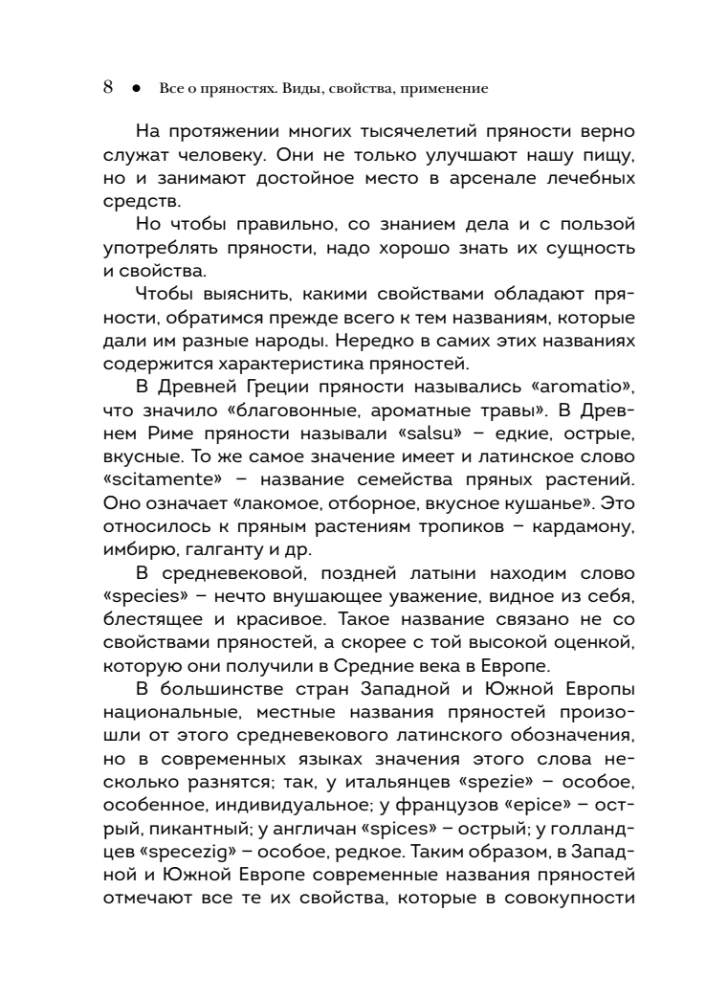 8 ● Все о пряностях. Виды, свойства, применение

На протяжении многих тысячелетий пряности верно служат человеку. Они не только улучшают нашу пищу, но и занимают достойное место в арсенале лечебных средств.

Но чтобы правильно, со знанием дела и с пользой употреблять пряности, надо хорошо знать их сущность и свойства.

Чтобы выяснить, какими свойствами обладают пряности, обратимся прежде всего к тем названиям, которые дали им разные народы. Нередко в самих этих названиях содержится характеристика пряностей.

В Древней Греции пряности назывались «aromatio», что значило «благовонные, ароматные травы». В Древнем Риме пряности называли «salsu» – едкие, острые, вкусные. То же самое значение имеет и латинское слово «scitamente» – название семейства пряных растений. Оно означает «лакомое, отборное, вкусное кушанье». Это относилось к пряным растениям тропиков – кардамону, имбирю, галганту и др.

В средневековой, поздней латыни находим слово «species» – нечто внушающее уважение, видное из себя, блестящее и красивое. Такое название связано не со свойствами пряностей, а скорее с той высокой оценкой, которую они получили в Средние века в Европе.

В большинстве стран Западной и Южной Европы национальные, местные названия пряностей произошли от этого средневекового латинского обозначения, но в современных языках значения этого слова несколько разнятся; так, у итальянцев «spezie» – особое, особенное, индивидуальное; у французов «epice» – острый, пикантный; у англичан «spices» – острый; у голландцев «specezig» – особое, редкое. Таким образом, в Западной и Южной Европе современные названия пряностей отмечают все те их свойства, которые в совокупности